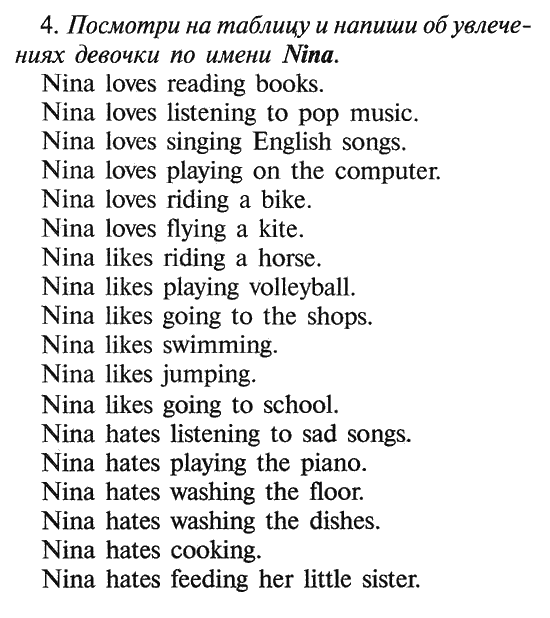 4. Посмотри на таблицу и напиши об увлечениях девочки по имени Nina.
Nina loves reading books.
Nina loves listening to pop music.
Nina loves singing English songs.
Nina loves playing on the computer.
Nina loves riding a bike.
Nina loves flying a kite.
Nina likes riding a horse.
Nina likes playing volleyball.
Nina likes going to the shops.
Nina likes swimming.
Nina likes jumping.
Nina likes going to school.
Nina hates listening to sad songs.
Nina hates playing the piano.
Nina hates washing the floor.
Nina hates washing the dishes.
Nina hates cooking.
Nina hates feeding her little sister.